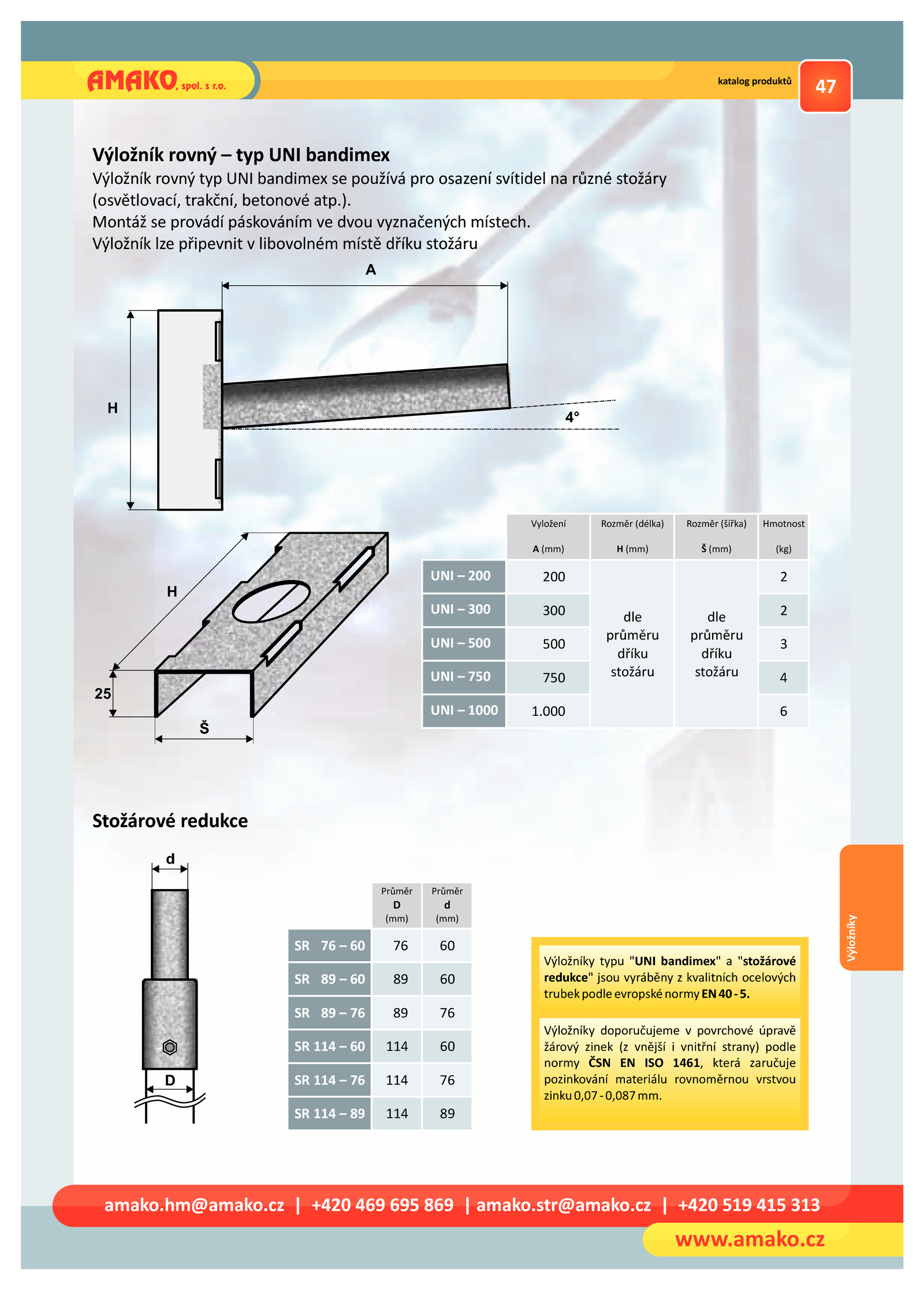 AMAKO, spol. s r.o.

katalog produktů

47

Výložník rovný – typ UNI bandimex

Výložník rovný typ UNI bandimex se používá pro osazení svítidel na různé stožáry (osvětlovací, trakční, betonové atp.).
Montáž se provádí páskováním ve dvou vyznačených místech.
Výložník lze připevnit v libovolném místě dříku stožáru

A

H

4°

H

25

Š

| | Vyložení A (mm) | Rozměr (délka) H (mm) | Rozměr (šířka) Š (mm) | Hmotnost (kg) |
|---|---|---|---|---|
| UNI – 200 | 200 | dle průměru dříku stožáru | dle průměru dříku stožáru | 2 |
| UNI – 300 | 300 | | | 2 |
| UNI – 500 | 500 | | | 3 |
| UNI – 750 | 750 | | | 4 |
| UNI – 1000 | 1.000 | | | 6 |

Stožárové redukce

d

D

| | Průměr D (mm) | Průměr d (mm) |
|---|---|---|
| SR 76 – 60 | 76 | 60 |
| SR 89 – 60 | 89 | 60 |
| SR 89 – 76 | 89 | 76 |
| SR 114 – 60 | 114 | 60 |
| SR 114 – 76 | 114 | 76 |
| SR 114 – 89 | 114 | 89 |

Výložníky typu "UNI bandimex" a "stožárové redukce" jsou vyráběny z kvalitních ocelových trubek podle evropské normy EN 40 - 5.

Výložníky doporučujeme v povrchové úpravě žárový zinek (z vnější i vnitřní strany) podle normy ČSN EN ISO 1461, která zaručuje pozinkování materiálu rovnoměrnou vrstvou zinku 0,07 - 0,087 mm.

Výložníky

amako.hm@amako.cz | +420 469 695 869 | amako.str@amako.cz | +420 519 415 313

www.amako.cz